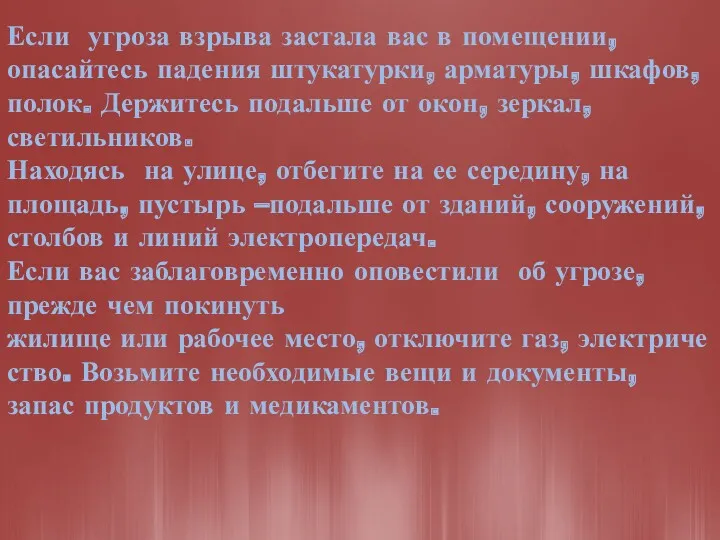 Если угроза взрыва застала вас в помещении, опасайтесь падения штукатурки, арматуры, шкафов, полок. Держитесь подальше от окон, зеркал, светильников.
Находясь на улице, отбегите на ее середину, на площадь, пустырь –подальше от зданий, сооружений, столбов и линий электропередач.
Если вас заблаговременно оповестили об угрозе, прежде чем покинуть
жилище или рабочее место, отключите газ, электриче ство. Возьмите необходимые вещи и документы, запас продуктов и медикаментов.